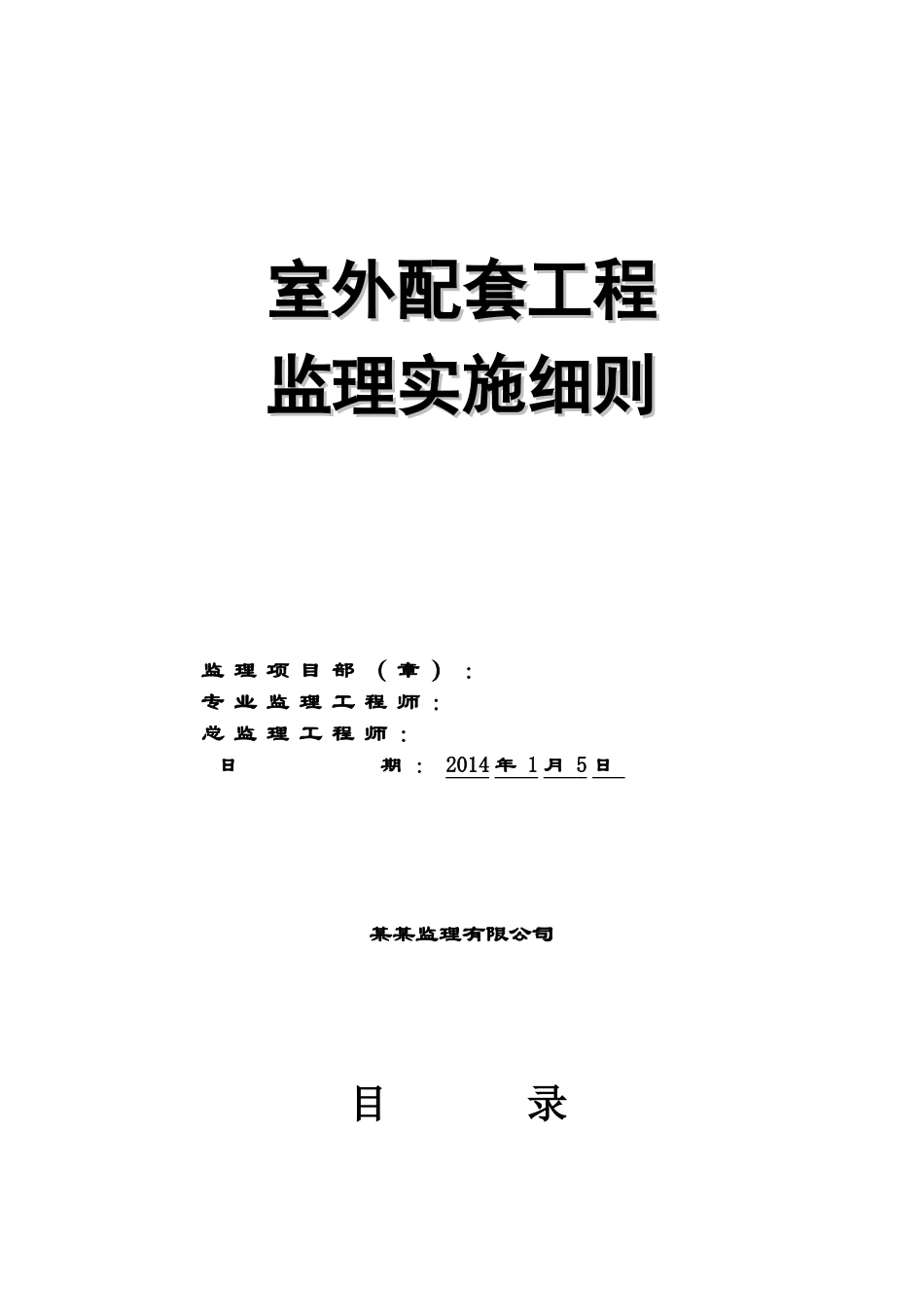 室外配套工程
监理实施细则

监理项目部（章）：
专业监理工程师：
总监理工程师：
日　　　期：2014年1月5日

某某监理有限公司

目　　录